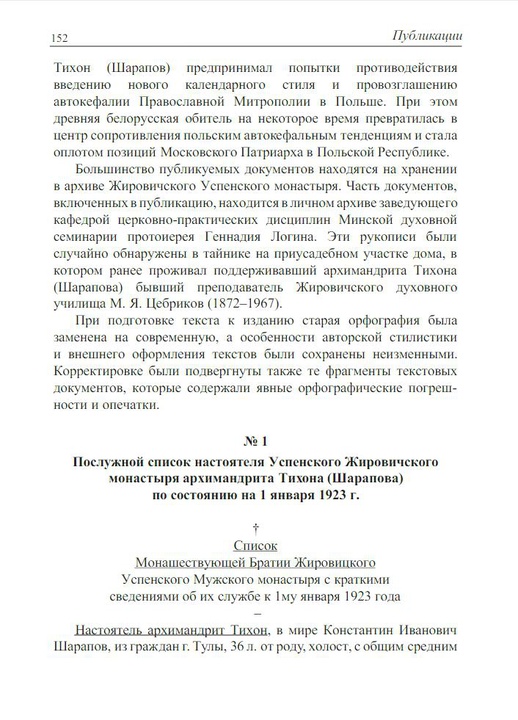 152 Публикации

Тихон (Шарапов) предпринимал попытки противодействия введению нового календарного стиля и провозглашению автокефалии Православной Митрополии в Польше. При этом древняя белорусская обитель на некоторое время превратилась в центр сопротивления польским автокефальным тенденциям и стала оплотом позиций Московского Патриарха в Польской Республике.

Большинство публикуемых документов находятся на хранении в архиве Жировичского Успенского монастыря. Часть документов, включенных в публикацию, находится в личном архиве заведующего кафедрой церковно-практических дисциплин Минской духовной семинарии протоиерея Геннадия Логина. Эти рукописи были случайно обнаружены в тайнике на приусадебном участке дома, в котором ранее проживал поддерживавший архимандрита Тихона (Шарапова) бывший преподаватель Жировичского духовного училища М. Я. Цебриков (1872–1967).

При подготовке текста к изданию старая орфография была заменена на современную, а особенности авторской стилистики и внешнего оформления текстов были сохранены неизменными. Корректировке были подвергнуты также те фрагменты текстовых документов, которые содержали явные орфографические погрешности и опечатки.

№ 1

Послужной список настоятеля Успенского Жировичского монастыря архимандрита Тихона (Шарапова) по состоянию на 1 января 1923 г.

†

Список

Монашествующей Братии Жировицкого

Успенского Мужского монастыря с краткими сведениями об их службе к 1му января 1923 года

–

Настоятель архимандрит Тихон, в мире Константин Иванович Шарапов, из граждан г. Тулы, 36 л. от роду, холост, с общим средним